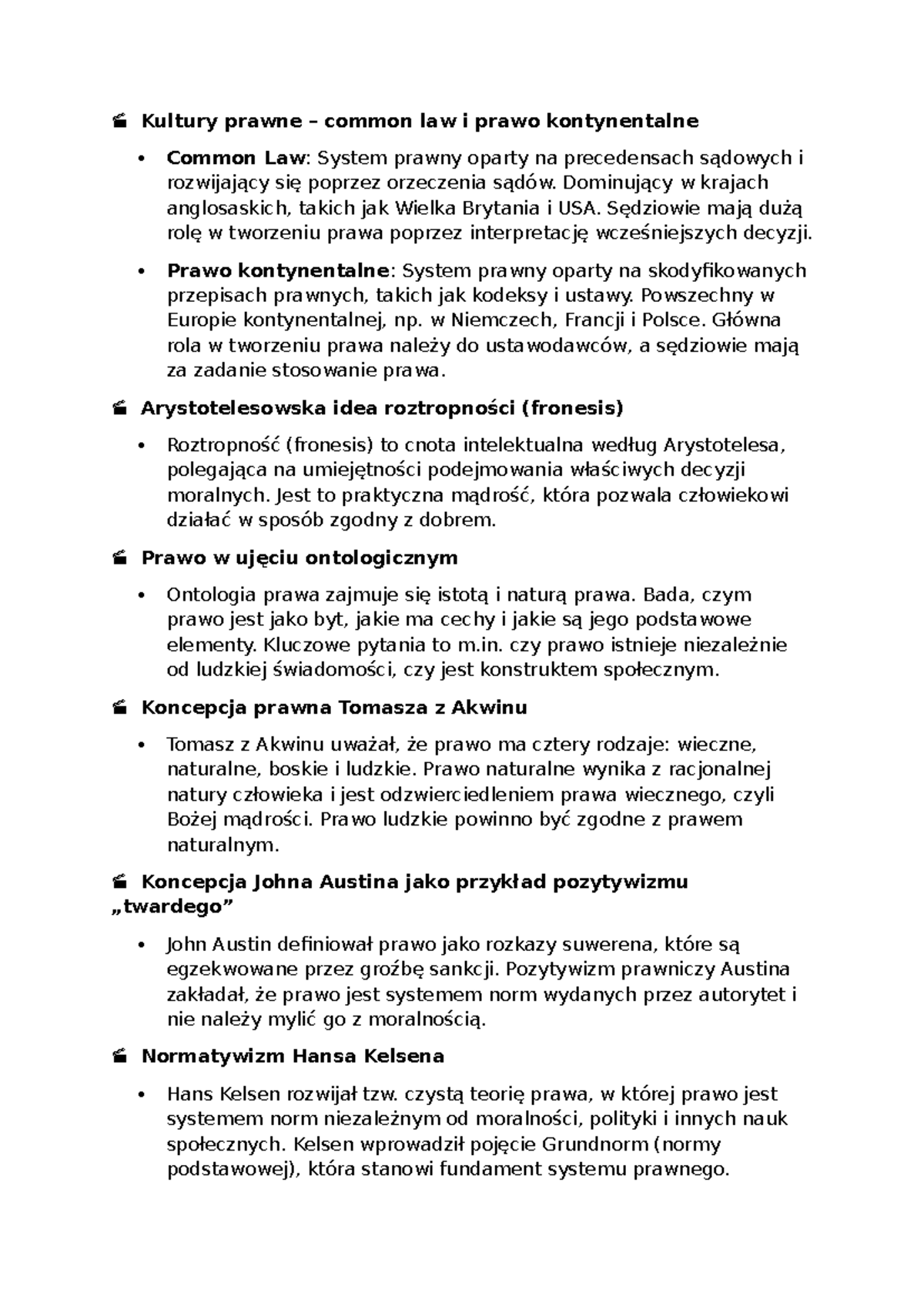 Kultury prawne – common law i prawo kontynentalne

• Common Law: System prawny oparty na precedensach sądowych i rozwijający się poprzez orzeczenia sądów. Dominujący w krajach anglosaskich, takich jak Wielka Brytania i USA. Sędziowie mają dużą rolę w tworzeniu prawa poprzez interpretację wcześniejszych decyzji.

• Prawo kontynentalne: System prawny oparty na skodyfikowanych przepisach prawnych, takich jak kodeksy i ustawy. Powszechny w Europie kontynentalnej, np. w Niemczech, Francji i Polsce. Główna rola w tworzeniu prawa należy do ustawodawców, a sędziowie mają za zadanie stosowanie prawa.

Arystotelesowska idea roztropności (fronesis)

• Roztropność (fronesis) to cnota intelektualna według Arystotelesa, polegająca na umiejętności podejmowania właściwych decyzji moralnych. Jest to praktyczna mądrość, która pozwala człowiekowi działać w sposób zgodny z dobrem.

Prawo w ujęciu ontologicznym

• Ontologia prawa zajmuje się istotą i naturą prawa. Bada, czym prawo jest jako byt, jakie ma cechy i jakie są jego podstawowe elementy. Kluczowe pytania to m.in. czy prawo istnieje niezależnie od ludzkiej świadomości, czy jest konstruktem społecznym.

Koncepcja prawna Tomasza z Akwinu

• Tomasz z Akwinu uważał, że prawo ma cztery rodzaje: wieczne, naturalne, boskie i ludzkie. Prawo naturalne wynika z racjonalnej natury człowieka i jest odzwierciedleniem prawa wiecznego, czyli Bożej mądrości. Prawo ludzkie powinno być zgodne z prawem naturalnym.

Koncepcja Johna Austina jako przykład pozytywizmu „twardego”

• John Austin definiował prawo jako rozkazy suwerena, które są egzekwowane przez groźbę sankcji. Pozytywizm prawniczy Austina zakładał, że prawo jest systemem norm wydanych przez autorytet i nie należy mylić go z moralnością.

Normatywizm Hansa Kelsena

• Hans Kelsen rozwijał tzw. czystą teorię prawa, w której prawo jest systemem norm niezależnym od moralności, polityki i innych nauk społecznych. Kelsen wprowadził pojęcie Grundnorm (normy podstawowej), która stanowi fundament systemu prawnego.